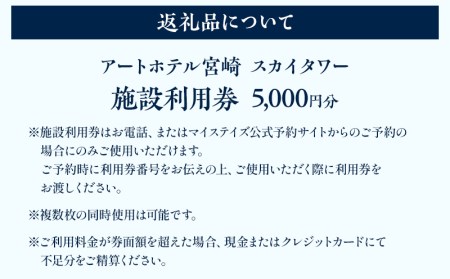 返礼品について

アートホテル宮崎 スカイタワー
施設利用券 5,000円分

※施設利用券はお電話、またはマイステイズ公式予約サイトからのご予約の場合にのみご使用いただけます。
ご予約時に利用券番号をお伝えの上、ご使用いただく際に利用券をお渡しください。

※複数枚の同時使用は可能です。

※ご利用料金が券面額を超えた場合、現金またはクレジットカードにて不足分をご精算ください。